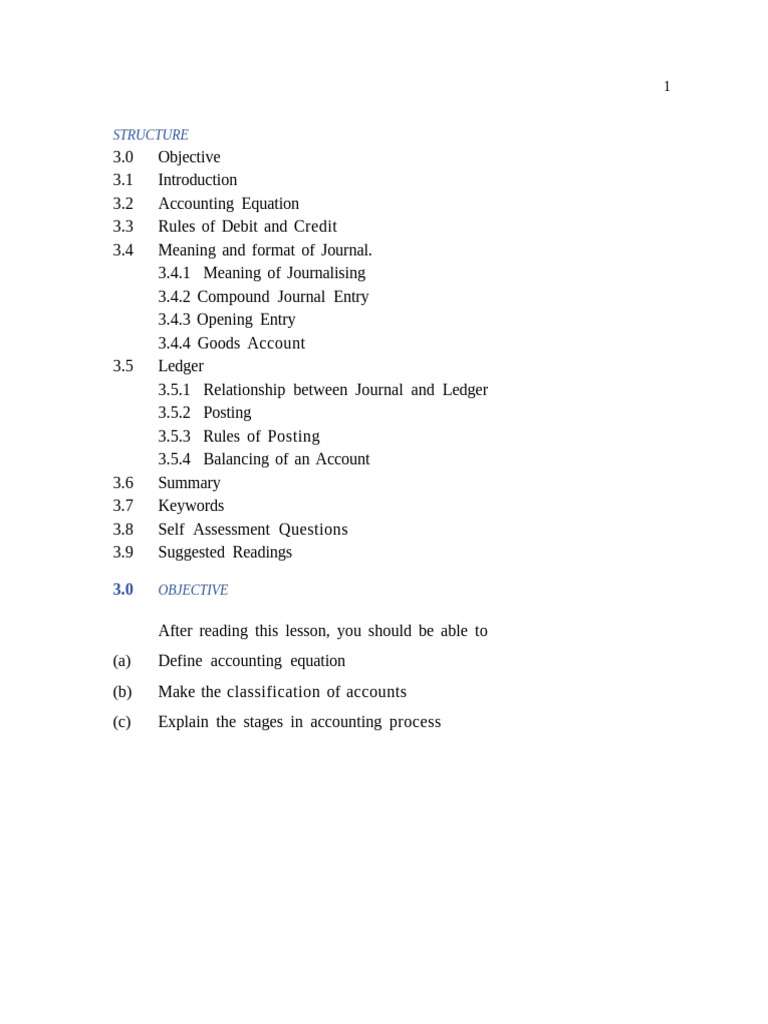 1

STRUCTURE

3.0 Objective
3.1 Introduction
3.2 Accounting Equation
3.3 Rules of Debit and Credit
3.4 Meaning and format of Journal.
3.4.1 Meaning of Journalising
3.4.2 Compound Journal Entry
3.4.3 Opening Entry
3.4.4 Goods Account
3.5 Ledger
3.5.1 Relationship between Journal and Ledger
3.5.2 Posting
3.5.3 Rules of Posting
3.5.4 Balancing of an Account
3.6 Summary
3.7 Keywords
3.8 Self Assessment Questions
3.9 Suggested Readings

3.0 OBJECTIVE

After reading this lesson, you should be able to

(a) Define accounting equation

(b) Make the classification of accounts

(c) Explain the stages in accounting process